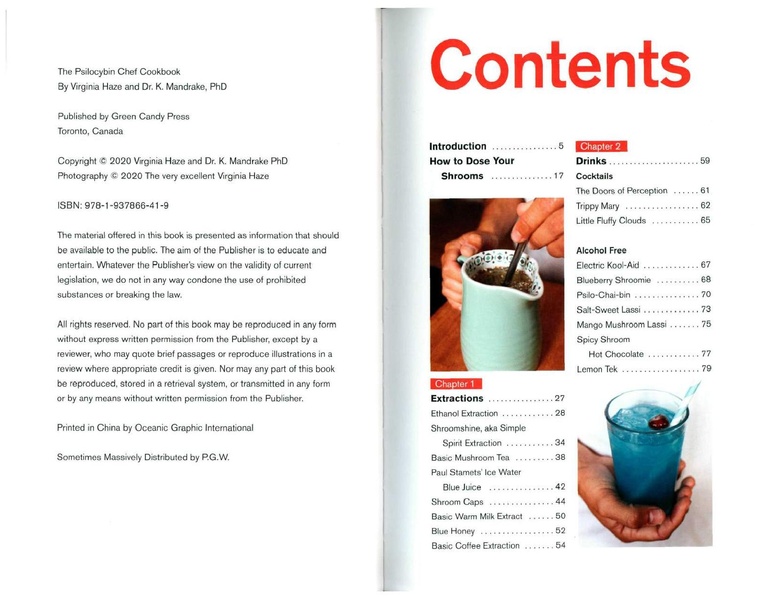 The Psilocybin Chef Cookbook
By Virginia Haze and Dr. K. Mandrake, PhD

Published by Green Candy Press
Toronto, Canada

Copyright © 2020 Virginia Haze and Dr. K. Mandrake PhD
Photography © 2020 The very excellent Virginia Haze

ISBN: 978-1-937866-41-9

The material offered in this book is presented as information that should be available to the public. The aim of the Publisher is to educate and entertain. Whatever the Publisher's view on the validity of current legislation, we do not in any way condone the use of prohibited substances or breaking the law.

All rights reserved. No part of this book may be reproduced in any form without express written permission from the Publisher, except by a reviewer, who may quote brief passages or reproduce illustrations in a review where appropriate credit is given. Nor may any part of this book be reproduced, stored in a retrieval system, or transmitted in any form or by any means without written permission from the Publisher.

Printed in China by Oceanic Graphic International

Sometimes Massively Distributed by P.G.W.

Contents

Introduction 5
How to Dose Your
Shrooms 17

Chapter 1
Extractions 27
Ethanol Extraction 28
Shroomshine, aka Simple
Spirit Extraction 34
Basic Mushroom Tea 38
Paul Stamets' Ice Water
Blue Juice 42
Shroom Caps 44
Basic Warm Milk Extract 50
Blue Honey 52
Basic Coffee Extraction 54

Chapter 2
Drinks 59
Cocktails
The Doors of Perception 61
Trippy Mary 62
Little Fluffy Clouds 65

Alcohol Free
Electric Kool-Aid 67
Blueberry Shroomie 68
Psilo-Chai-bin 70
Salt-Sweet Lassi 73
Mango Mushroom Lassi 75
Spicy Shroom
Hot Chocolate 77
Lemon Tek 79